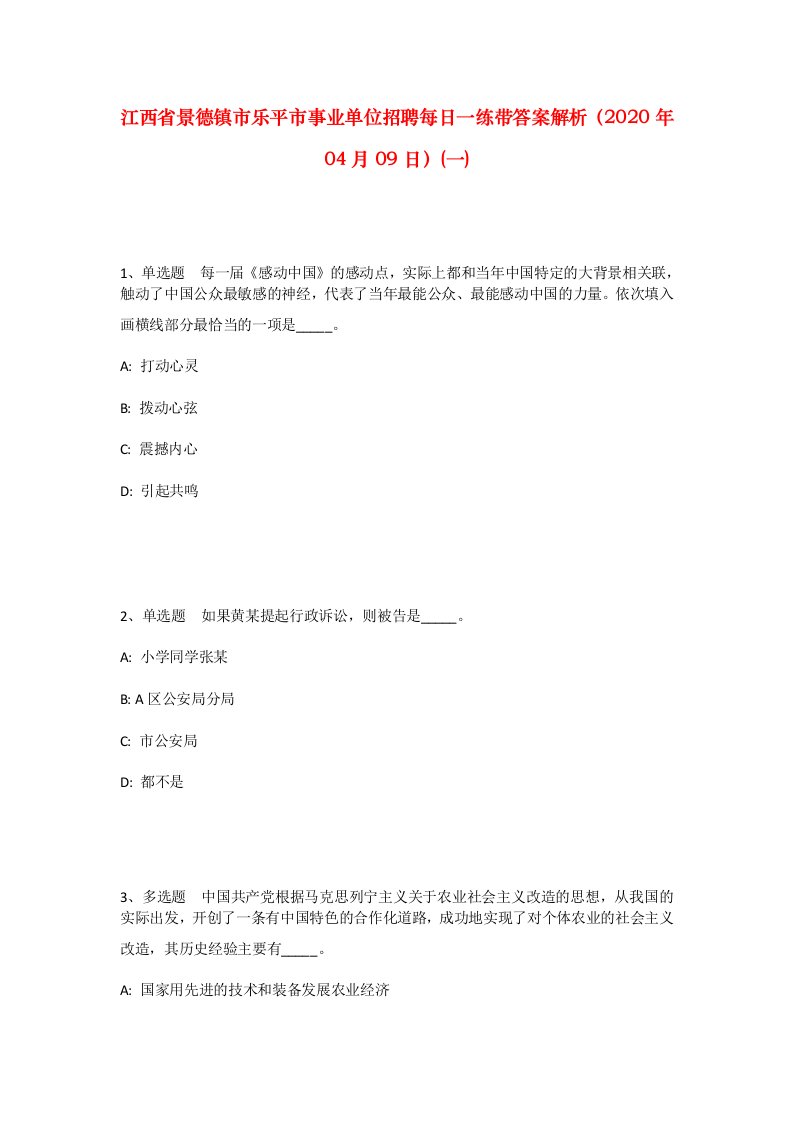 江西省景德镇市乐平市事业单位招聘每日一练带答案解析（2020年04月09日）(一)

1、单选题　每一届《感动中国》的感动点，实际上都和当年中国特定的大背景相关联，触动了中国公众最敏感的神经，代表了当年最能公众、最能感动中国的力量。依次填入画横线部分最恰当的一项是_____。

A: 打动心灵

B: 拨动心弦

C: 震撼内心

D: 引起共鸣

2、单选题　如果黄某提起行政诉讼，则被告是_____。

A: 小学同学张某

B: A区公安局分局

C: 市公安局

D: 都不是

3、多选题　中国共产党根据马克思列宁主义关于农业社会主义改造的思想，从我国的实际出发，开创了一条有中国特色的合作化道路，成功地实现了对个体农业的社会主义改造，其历史经验主要有_____。

A: 国家用先进的技术和装备发展农业经济